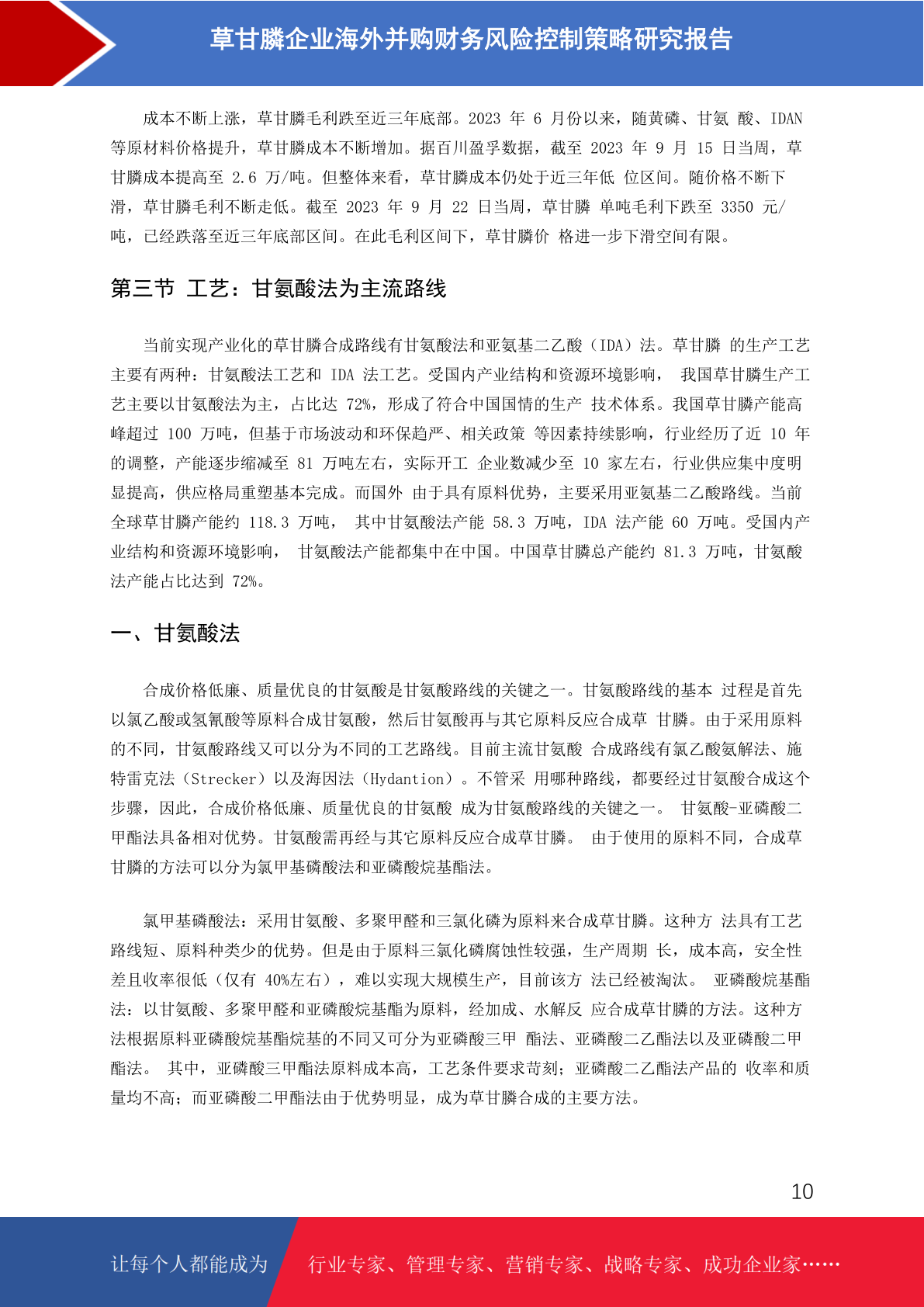 草甘膦企业海外并购财务风险控制策略研究报告

成本不断上涨，草甘膦毛利跌至近三年底部。2023 年 6 月份以来，随黄磷、甘氨 酸、IDAN 等原材料价格提升，草甘膦成本不断增加。据百川盈孚数据，截至 2023 年 9 月 15 日当周，草甘膦成本提高至 2.6 万/吨。但整体来看，草甘膦成本仍处于近三年低 位区间。随价格不断下滑，草甘膦毛利不断走低。截至 2023 年 9 月 22 日当周，草甘膦 单吨毛利下跌至 3350 元/吨，已经跌落至近三年底部区间。在此毛利区间下，草甘膦价 格进一步下滑空间有限。

第三节 工艺：甘氨酸法为主流路线

当前实现产业化的草甘膦合成路线有甘氨酸法和亚氨基二乙酸（IDA）法。草甘膦 的生产工艺主要有两种：甘氨酸法工艺和 IDA 法工艺。受国内产业结构和资源环境影响， 我国草甘膦生产工艺主要以甘氨酸法为主，占比达 72%，形成了符合中国国情的生产 技术体系。我国草甘膦产能高峰超过 100 万吨，但基于市场波动和环保趋严、相关政策 等因素持续影响，行业经历了近 10 年的调整，产能逐步缩减至 81 万吨左右，实际开工 企业数减少至 10 家左右，行业供应集中度明显提高，供应格局重塑基本完成。而国外 由于具有原料优势，主要采用亚氨基二乙酸路线。当前全球草甘膦产能约 118.3 万吨， 其中甘氨酸法产能 58.3 万吨，IDA 法产能 60 万吨。受国内产业结构和资源环境影响， 甘氨酸法产能都集中在中国。中国草甘膦总产能约 81.3 万吨，甘氨酸法产能占比达到 72%。

一、甘氨酸法

合成价格低廉、质量优良的甘氨酸是甘氨酸路线的关键之一。甘氨酸路线的基本 过程是首先以氯乙酸或氢氰酸等原料合成甘氨酸，然后甘氨酸再与其它原料反应合成草 甘膦。由于采用原料的不同，甘氨酸路线又可以分为不同的工艺路线。目前主流甘氨酸 合成路线有氯乙酸氨解法、施特雷克法（Strecker）以及海因法（Hydantion）。不管采 用哪种路线，都要经过甘氨酸合成这个步骤，因此，合成价格低廉、质量优良的甘氨酸 成为甘氨酸路线的关键之一。 甘氨酸-亚磷酸二甲酯法具备相对优势。甘氨酸需再经与其它原料反应合成草甘膦。 由于使用的原料不同，合成草甘膦的方法可以分为氯甲基磷酸法和亚磷酸烷基酯法。

氯甲基磷酸法：采用甘氨酸、多聚甲醛和三氯化磷为原料来合成草甘膦。这种方 法具有工艺路线短、原料种类少的优势。但是由于原料三氯化磷腐蚀性较强，生产周期 长，成本高，安全性差且收率很低（仅有 40%左右），难以实现大规模生产，目前该方 法已经被淘汰。 亚磷酸烷基酯法：以甘氨酸、多聚甲醛和亚磷酸烷基酯为原料，经加成、水解反 应合成草甘膦的方法。这种方法根据原料亚磷酸烷基酯烷基的不同又可分为亚磷酸三甲 酯法、亚磷酸二乙酯法以及亚磷酸二甲酯法。 其中，亚磷酸三甲酯法原料成本高，工艺条件要求苛刻；亚磷酸二乙酯法产品的 收率和质量均不高；而亚磷酸二甲酯法由于优势明显，成为草甘膦合成的主要方法。

10

让每个人都能成为 行业专家、管理专家、营销专家、战略专家、成功企业家……